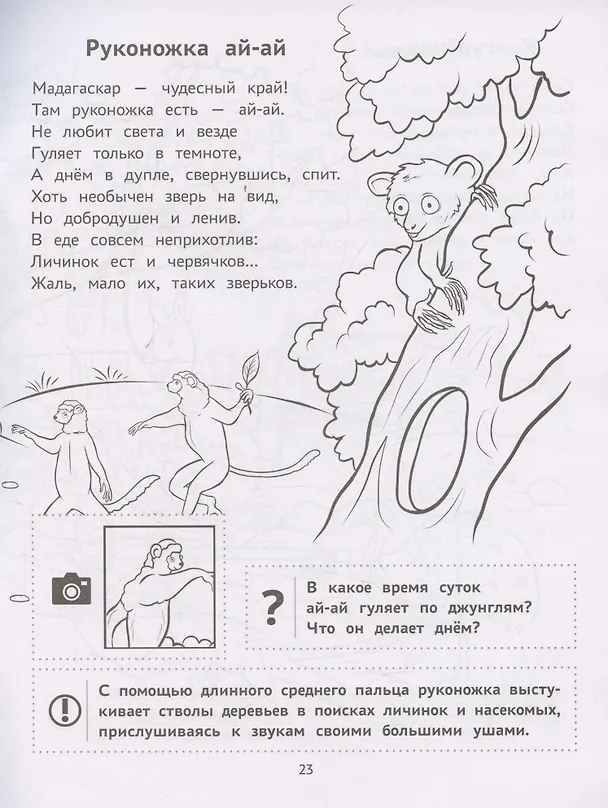 Руконожка ай-ай

Мадагаскар — чудесный край!
Там руконожка есть — ай-ай.
Не любит света и везде
Гуляет только в темноте,
А днём в дупле, свернувшись, спит.
Хоть необычен зверь на вид,
Но добродушен и ленив.
В еде совсем неприхотлив:
Личинок ест и червячков...
Жаль, мало их, таких зверьков.

?

В какое время суток ай-ай гуляет по джунглям? Что он делает днём?

!

С помощью длинного среднего пальца руконожка выстукивает стволы деревьев в поисках личинок и насекомых, прислушиваясь к звукам своими большими ушами.

23